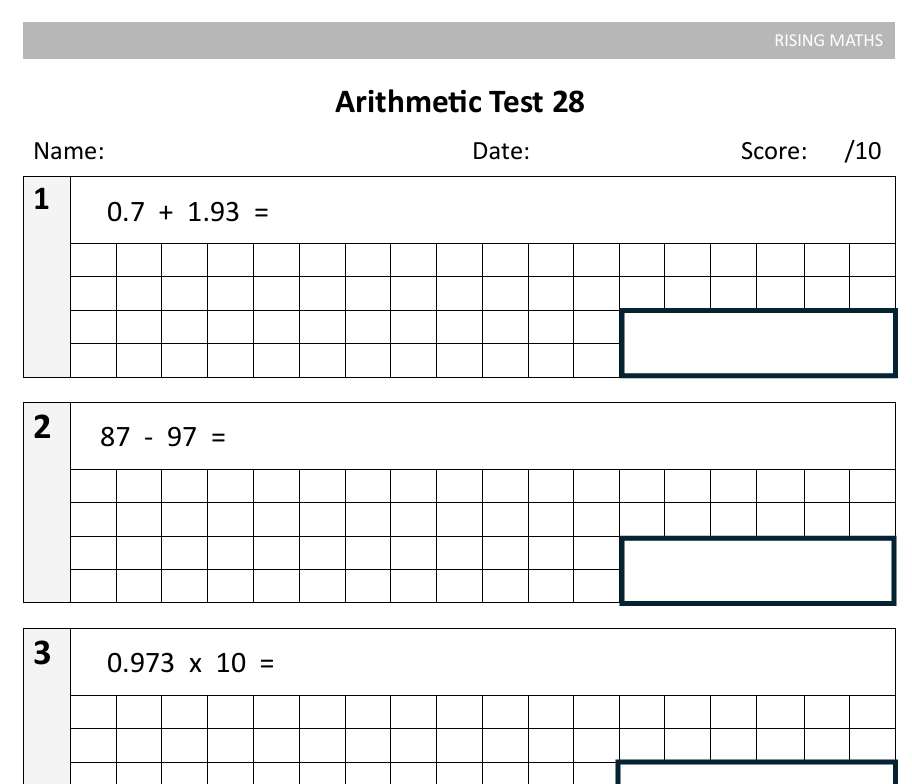 RISING MATHS

Arithmetic Test 28

Name: Date: Score: /10

1 $0.7 + 1.93 =$

2 $87 - 97 =$

3 $0.973 \times 10 =$